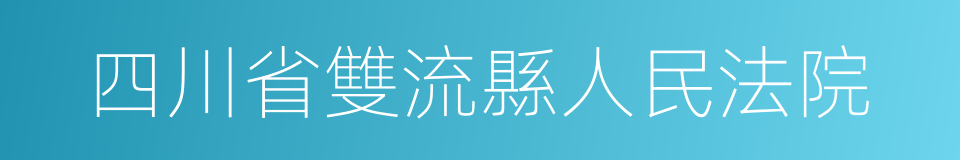 四川省雙流縣人民法院